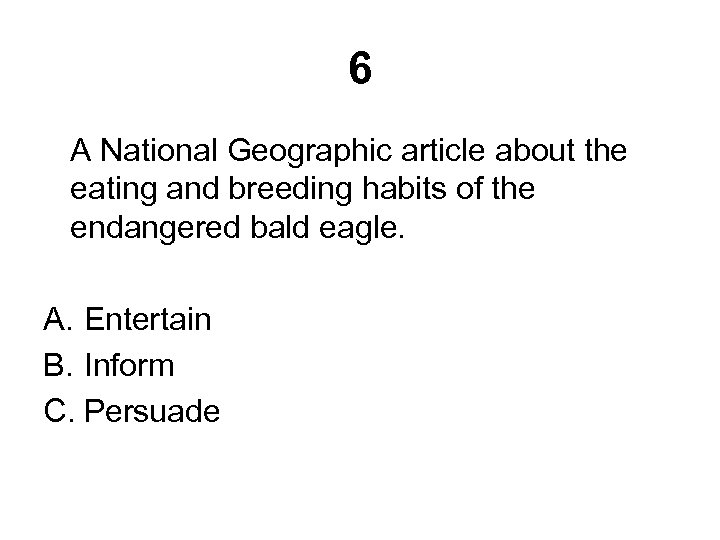 6

A National Geographic article about the eating and breeding habits of the endangered bald eagle.

A. Entertain
B. Inform
C. Persuade